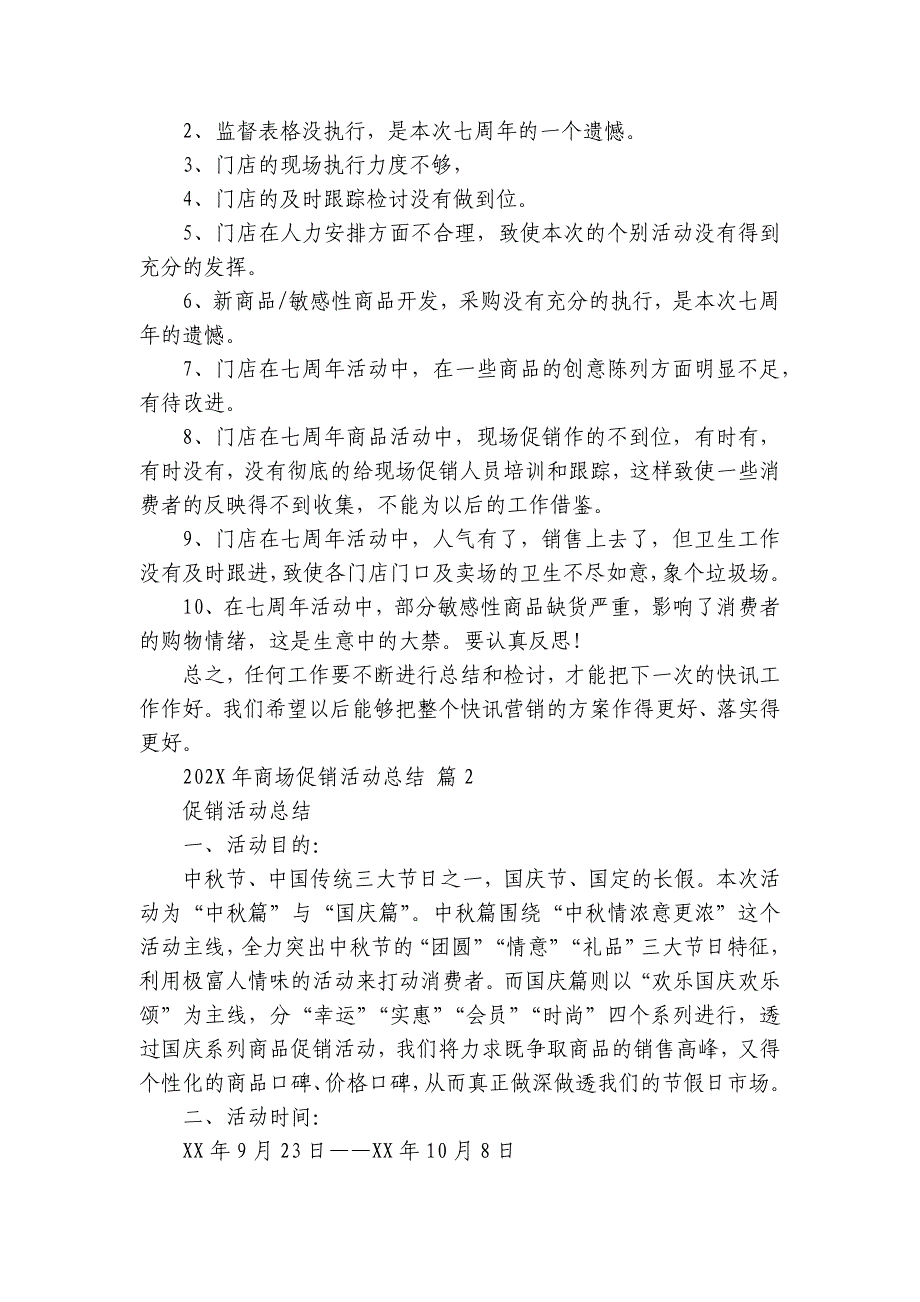 2、监督表格没执行，是本次七周年的一个遗憾。

3、门店的现场执行力度不够，

4、门店的及时跟踪检讨没有做到位。

5、门店在人力安排方面不合理，致使本次的个别活动没有得到充分的发挥。

6、新商品/敏感性商品开发，采购没有充分的执行，是本次七周年的遗憾。

7、门店在七周年活动中，在一些商品的创意陈列方面明显不足，有待改进。

8、门店在七周年商品活动中，现场促销作的不到位，有时有，有时没有，没有彻底的给现场促销人员培训和跟踪，这样致使一些消费者的反映得不到收集，不能为以后的工作借鉴。

9、门店在七周年活动中，人气有了，销售上去了，但卫生工作没有及时跟进，致使各门店门口及卖场的卫生不尽如意，象个垃圾场。

10、在七周年活动中，部分敏感性商品缺货严重，影响了消费者的购物情绪，这是生意中的大禁。要认真反思！

总之，任何工作要不断进行总结和检讨，才能把下一次的快讯工作作好。我们希望以后能够把整个快讯营销的方案作得更好、落实得更好。

202X 年商场促销活动总结 篇 2

促销活动总结

一、活动目的:

中秋节、中国传统三大节日之一，国庆节、国定的长假。本次活动为“中秋篇”与“国庆篇”。中秋篇围绕“中秋情浓意更浓”这个活动主线，全力突出中秋节的“团圆”“情意”“礼品”三大节日特征，利用极富人情味的活动来打动消费者。而国庆篇则以“欢乐国庆欢乐颂”为主线，分“幸运”“实惠”“会员”“时尚”四个系列进行，透过国庆系列商品促销活动，我们将力求既争取商品的销售高峰，又得个性化的商品口碑、价格口碑，从而真正做深做透我们的节假日市场。

二、活动时间:

XX 年 9 月 23 日——XX 年 10 月 8 日